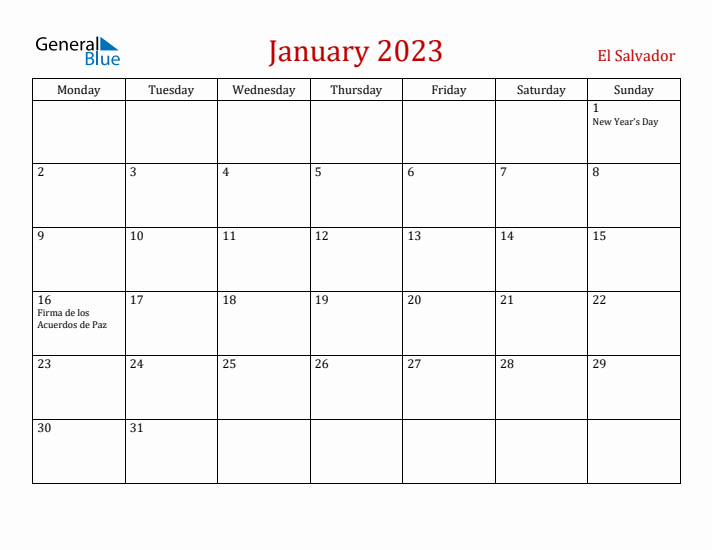 General Blue

January 2023

El Salvador

| Monday | Tuesday | Wednesday | Thursday | Friday | Saturday | Sunday |
|---|---|---|---|---|---|---|
| | | | | | | 1 New Year's Day |
| 2 | 3 | 4 | 5 | 6 | 7 | 8 |
| 9 | 10 | 11 | 12 | 13 | 14 | 15 |
| 16 Firma de los Acuerdos de Paz | 17 | 18 | 19 | 20 | 21 | 22 |
| 23 | 24 | 25 | 26 | 27 | 28 | 29 |
| 30 | 31 | | | | | |